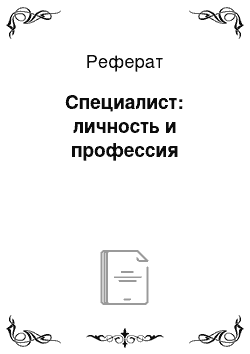 Реферат

Специалист: личность и профессия